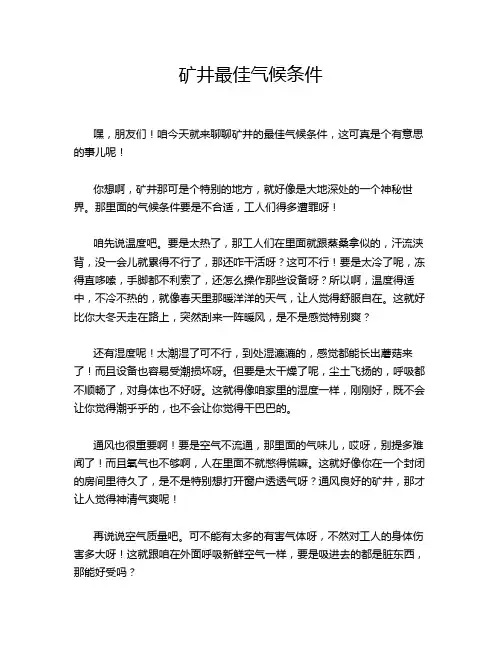 矿井最佳气候条件

嘿，朋友们！咱今天就来聊聊矿井的最佳气候条件，这可真是个有意思的事儿呢！

你想啊，矿井那可是个特别的地方，就好像是大地深处的一个神秘世界。那里面的气候条件要是不合适，工人们得多遭罪呀！

咱先说温度吧。要是太热了，那工人们在里面就跟蒸桑拿似的，汗流浃背，没一会儿就累得不行了，那还咋干活呀？这可不行！要是太冷了呢，冻得直哆嗦，手脚都不利索了，还怎么操作那些设备呀？所以啊，温度得适中，不冷不热的，就像春天里那暖洋洋的天气，让人觉得舒服自在。这就好比你大冬天走在路上，突然刮来一阵暖风，是不是感觉特别爽？

还有湿度呢！太潮湿了可不行，到处湿漉漉的，感觉都能长出蘑菇来了！而且设备也容易受潮损坏呀。但要是太干燥了呢，尘土飞扬的，呼吸都不顺畅了，对身体也不好呀。这就得像咱家里的湿度一样，刚刚好，既不会让你觉得潮乎乎的，也不会让你觉得干巴巴的。

通风也很重要啊！要是空气不流通，那里面的气味儿，哎呀，别提多难闻了！而且氧气也不够啊，人在里面不就憋得慌嘛。这就好像你在一个封闭的房间里待久了，是不是特别想打开窗户透透气呀？通风良好的矿井，那才让人觉得神清气爽呢！

再说说空气质量吧。可不能有太多的有害气体呀，不然对工人的身体伤害多大呀！这就跟咱在外面呼吸新鲜空气一样，要是吸进去的都是脏东西，那能好受吗？